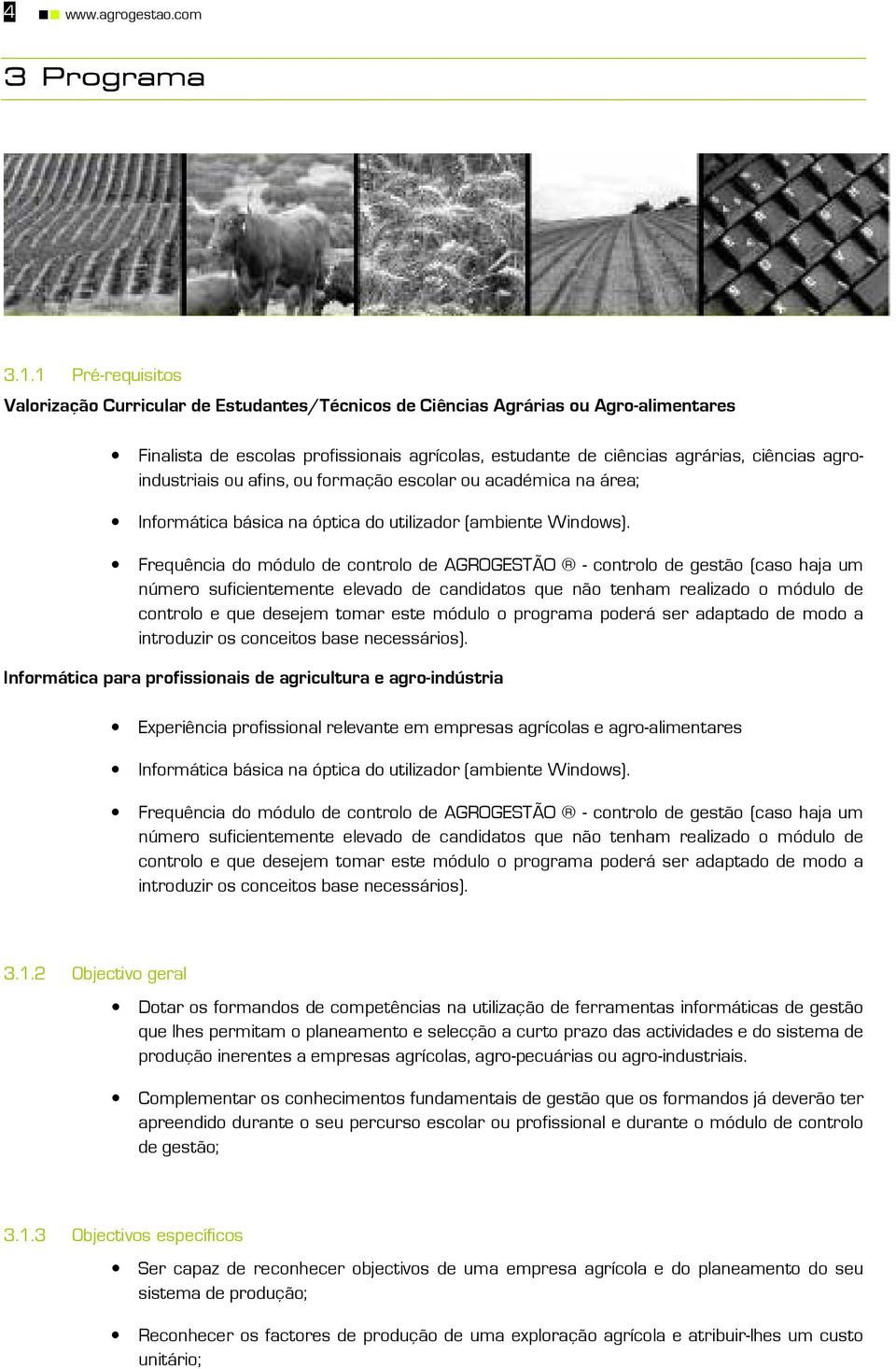 4 www.agrogestao.com

3 Programa

3.1.1 Pré-requisitos

Valorização Curricular de Estudantes/Técnicos de Ciências Agrárias ou Agro-alimentares

• Finalista de escolas profissionais agrícolas, estudante de ciências agrárias, ciências agro-industriais ou afins, ou formação escolar ou académica na área;

• Informática básica na óptica do utilizador (ambiente Windows).

• Frequência do módulo de controlo de AGROGESTÃO ® - controlo de gestão (caso haja um número suficientemente elevado de candidatos que não tenham realizado o módulo de controlo e que desejem tomar este módulo o programa poderá ser adaptado de modo a introduzir os conceitos base necessários).

Informática para profissionais de agricultura e agro-indústria

• Experiência profissional relevante em empresas agrícolas e agro-alimentares

• Informática básica na óptica do utilizador (ambiente Windows).

• Frequência do módulo de controlo de AGROGESTÃO ® - controlo de gestão (caso haja um número suficientemente elevado de candidatos que não tenham realizado o módulo de controlo e que desejem tomar este módulo o programa poderá ser adaptado de modo a introduzir os conceitos base necessários).

3.1.2 Objectivo geral

• Dotar os formandos de competências na utilização de ferramentas informáticas de gestão que lhes permitam o planeamento e selecção a curto prazo das actividades e do sistema de produção inerentes a empresas agrícolas, agro-pecuárias ou agro-industriais.

• Complementar os conhecimentos fundamentais de gestão que os formandos já deverão ter apreendido durante o seu percurso escolar ou profissional e durante o módulo de controlo de gestão;

3.1.3 Objectivos específicos

• Ser capaz de reconhecer objectivos de uma empresa agrícola e do planeamento do seu sistema de produção;

• Reconhecer os factores de produção de uma exploração agrícola e atribuir-lhes um custo unitário;